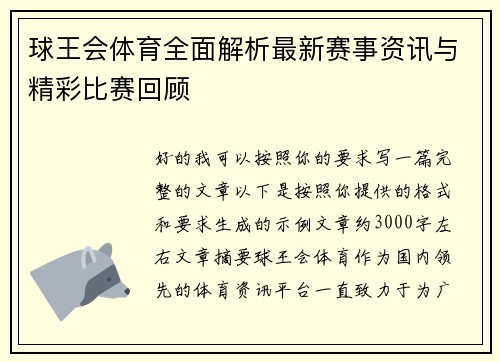 球王会体育全面解析最新赛事资讯与精彩比赛回顾

好的我可以按照你的要求写一篇完整的文章以下是按照你提供的格式和要求生成的示例文章约3000字左右文章摘要球王会体育作为国内领先的体育资讯平台一直致力于为广